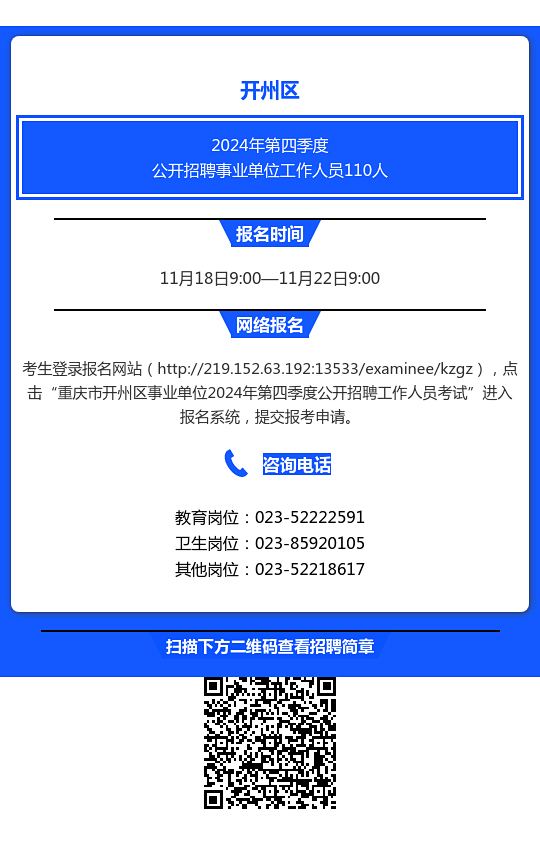 开州区

2024年第四季度
公开招聘事业单位工作人员110人

报名时间

11月18日9:00—11月22日9:00

网络报名

考生登录报名网站（http://219.152.63.192:13533/examinee/kzgz），点击“重庆市开州区事业单位2024年第四季度公开招聘工作人员考试”进入报名系统，提交报考申请。

咨询电话

教育岗位：023-52222591
卫生岗位：023-85920105
其他岗位：023-52218617

扫描下方二维码查看招聘简章